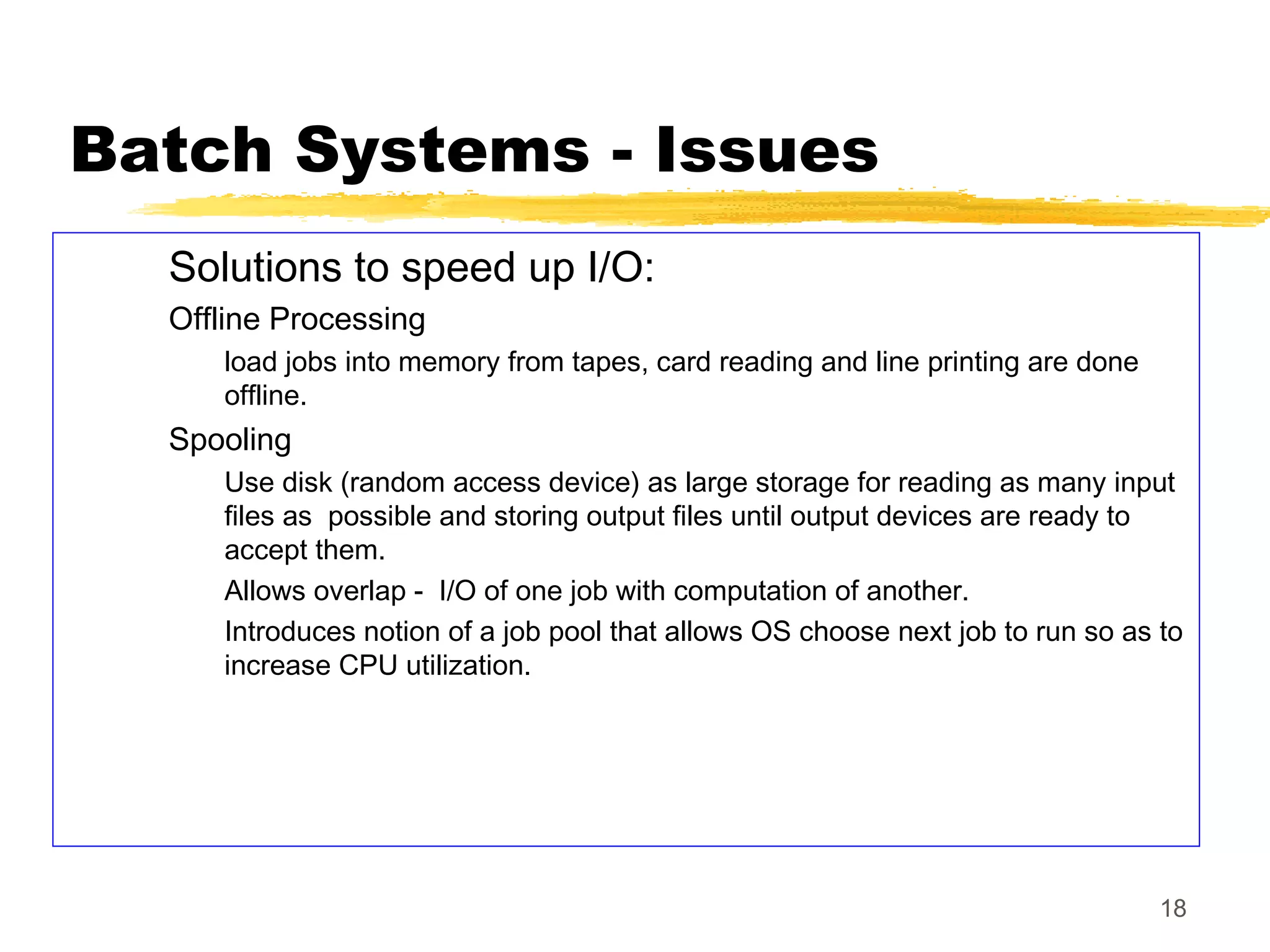 Batch Systems - Issues

Solutions to speed up I/O:

Offline Processing

load jobs into memory from tapes, card reading and line printing are done offline.

Spooling

Use disk (random access device) as large storage for reading as many input files as possible and storing output files until output devices are ready to accept them.

Allows overlap - I/O of one job with computation of another.

Introduces notion of a job pool that allows OS choose next job to run so as to increase CPU utilization.

18